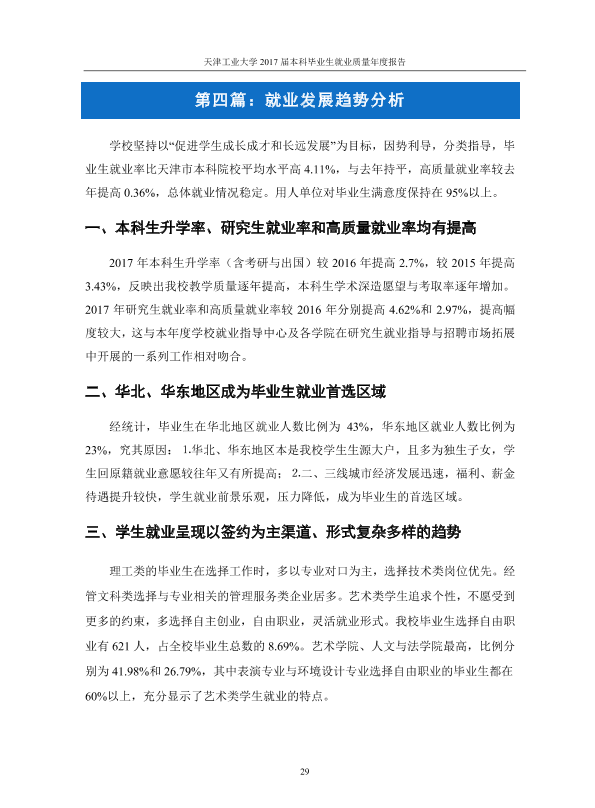 天津工业大学2017届本科毕业生就业质量年度报告

第四篇：就业发展趋势分析

学校坚持以“促进学生成长成才和长远发展”为目标，因势利导，分类指导，毕业生就业率比天津市本科院校平均水平高4.11%，与去年持平，高质量就业率较去年提高0.36%，总体就业情况稳定。用人单位对毕业生满意度保持在95%以上。

一、本科生升学率、研究生就业率和高质量就业率均有提高

2017年本科生升学率（含考研与出国）较2016年提高2.7%，较2015年提高3.43%，反映出我校教学质量逐年提高，本科生学术深造愿望与考取率逐年增加。2017年研究生就业率和高质量就业率较2016年分别提高4.62%和2.97%，提高幅度较大，这与本年度学校就业指导中心及各学院在研究生就业指导与招聘市场拓展中开展的一系列工作相对吻合。

二、华北、华东地区成为毕业生就业首选区域

经统计，毕业生在华北地区就业人数比例为43%，华东地区就业人数比例为23%，究其原因：1.华北、华东地区本是我校学生生源大户，且多为独生子女，学生回原籍就业意愿较往年又有所提高；2.二、三线城市经济发展迅速，福利、薪金待遇提升较快，学生就业前景乐观，压力降低，成为毕业生的首选区域。

三、学生就业呈现以签约为主渠道、形式复杂多样的趋势

理工类的毕业生在选择工作时，多以专业对口为主，选择技术类岗位优先。经管文科类选择与专业相关的管理服务类企业居多。艺术类学生追求个性，不愿受到更多的约束，多选择自主创业，自由职业，灵活就业形式。我校毕业生选择自由职业有621人，占全校毕业生总数的8.69%。艺术学院、人文与法学院最高，比例分别为41.98%和26.79%，其中表演专业与环境设计专业选择自由职业的毕业生都在60%以上，充分显示了艺术类学生就业的特点。

29